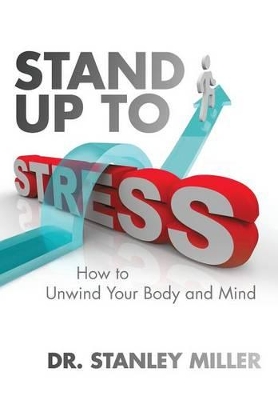 STAND UP TO

STRESS

How to
Unwind Your Body and Mind

DR. STANLEY MILLER